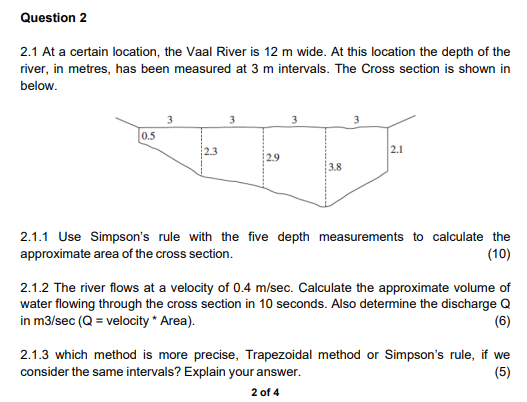 Question 2

2.1 At a certain location, the Vaal River is 12 m wide. At this location the depth of the river, in metres, has been measured at 3 m intervals. The Cross section is shown in below.

3 3 3 3
0.5
2.3
2.9
3.8
2.1

2.1.1 Use Simpson's rule with the five depth measurements to calculate the approximate area of the cross section. (10)

2.1.2 The river flows at a velocity of 0.4 m/sec. Calculate the approximate volume of water flowing through the cross section in 10 seconds. Also determine the discharge Q in m3/sec (Q = velocity * Area). (6)

2.1.3 which method is more precise, Trapezoidal method or Simpson's rule, if we consider the same intervals? Explain your answer. (5)

2 of 4